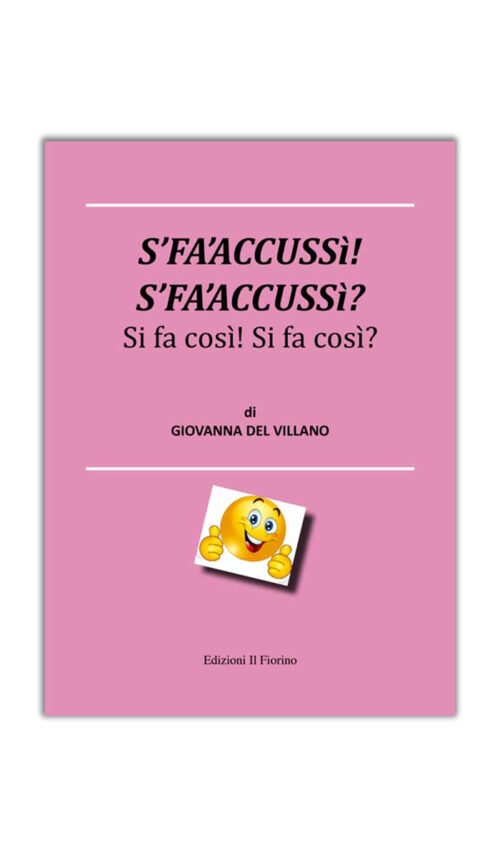 S'FA'ACCUSSì!
S'FA'ACCUSSì?
Si fa così! Si fa così?

di
GIOVANNA DEL VILLANO

Edizioni Il Fiorino